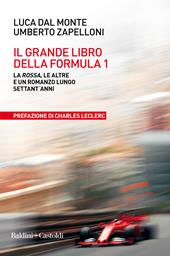 LUCA DAL MONTE
UMBERTO ZAPELLONI

IL GRANDE LIBRO DELLA FORMULA 1

LA ROSSA, LE ALTRE E UN ROMANZO LUNGO SETTANT'ANNI

PREFAZIONE DI CHARLES LECLERC

Baldini+Castoldi